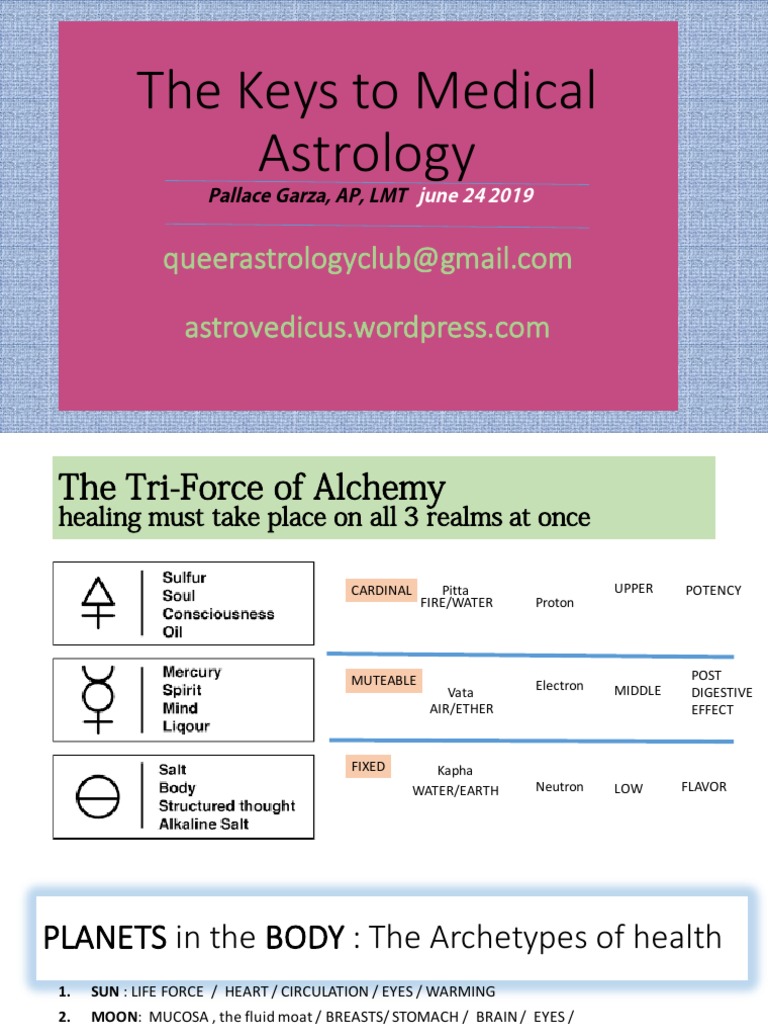 The Keys to Medical Astrology

Pallace Garza, AP, LMT june 24 2019

queerastrologyclub@gmail.com

astrovedicus.wordpress.com

The Tri-Force of Alchemy
healing must take place on all 3 realms at once

Sulfur
Soul
Consciousness
Oil

CARDINAL Pitta FIRE/WATER Proton UPPER POTENCY

Mercury
Spirit
Mind
Liqour

MUTEABLE Vata AIR/ETHER Electron MIDDLE POST DIGESTIVE EFFECT

Salt
Body
Structured thought
Alkaline Salt

FIXED Kapha WATER/EARTH Neutron LOW FLAVOR

PLANETS in the BODY : The Archetypes of health

1. SUN : LIFE FORCE / HEART / CIRCULATION / EYES / WARMING
2. MOON: MUCOSA , the fluid moat / BREASTS/ STOMACH / BRAIN / EYES /